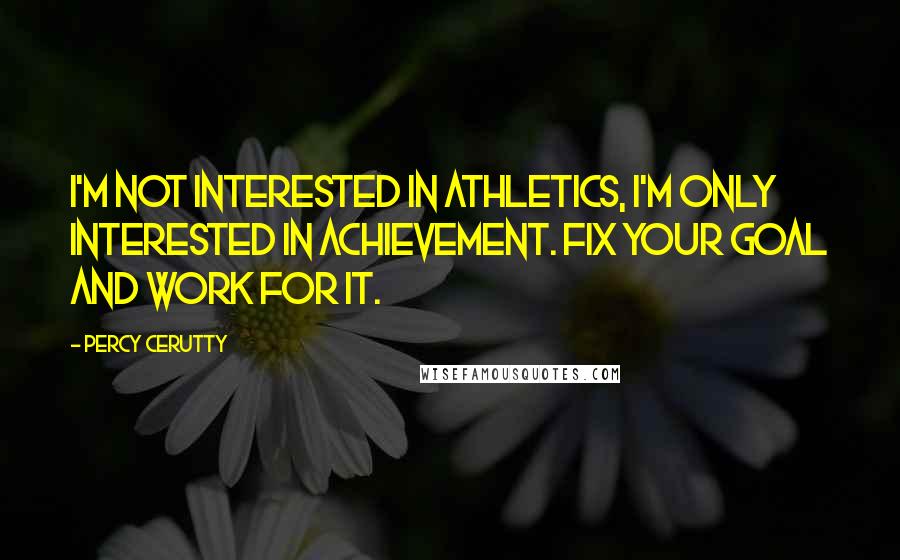 I'M NOT INTERESTED IN ATHLETICS, I'M ONLY INTERESTED IN ACHIEVEMENT. FIX YOUR GOAL AND WORK FOR IT.

- PERCY CERUTTY

WISEFAMOUSQUOTES.COM